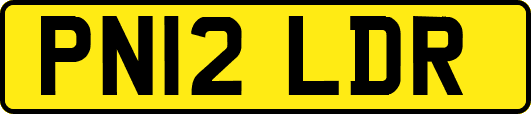 PN12 LDR